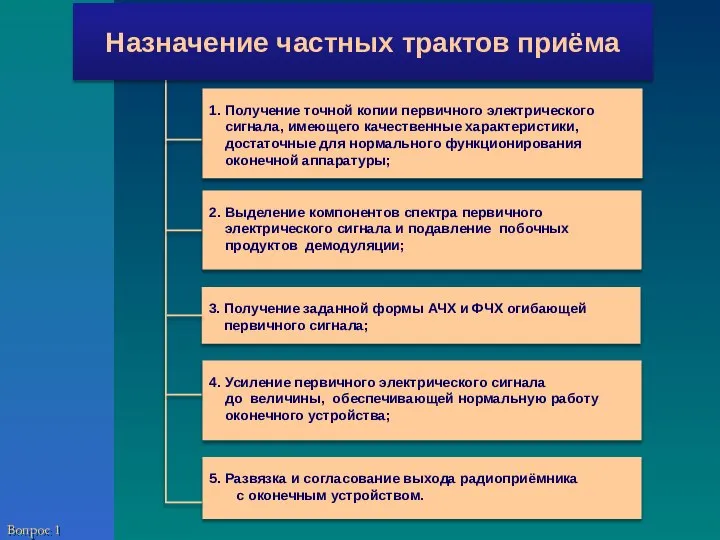 Назначение частных трактов приёма

1. Получение точной копии первичного электрического сигнала, имеющего качественные характеристики, достаточные для нормального функционирования оконечной аппаратуры;

2. Выделение компонентов спектра первичного электрического сигнала и подавление побочных продуктов демодуляции;

3. Получение заданной формы АЧХ и ФЧХ огибающей первичного сигнала;

4. Усиление первичного электрического сигнала до величины, обеспечивающей нормальную работу оконечного устройства;

5. Развязка и согласование выхода радиоприёмника с оконечным устройством.

Вопрос 1